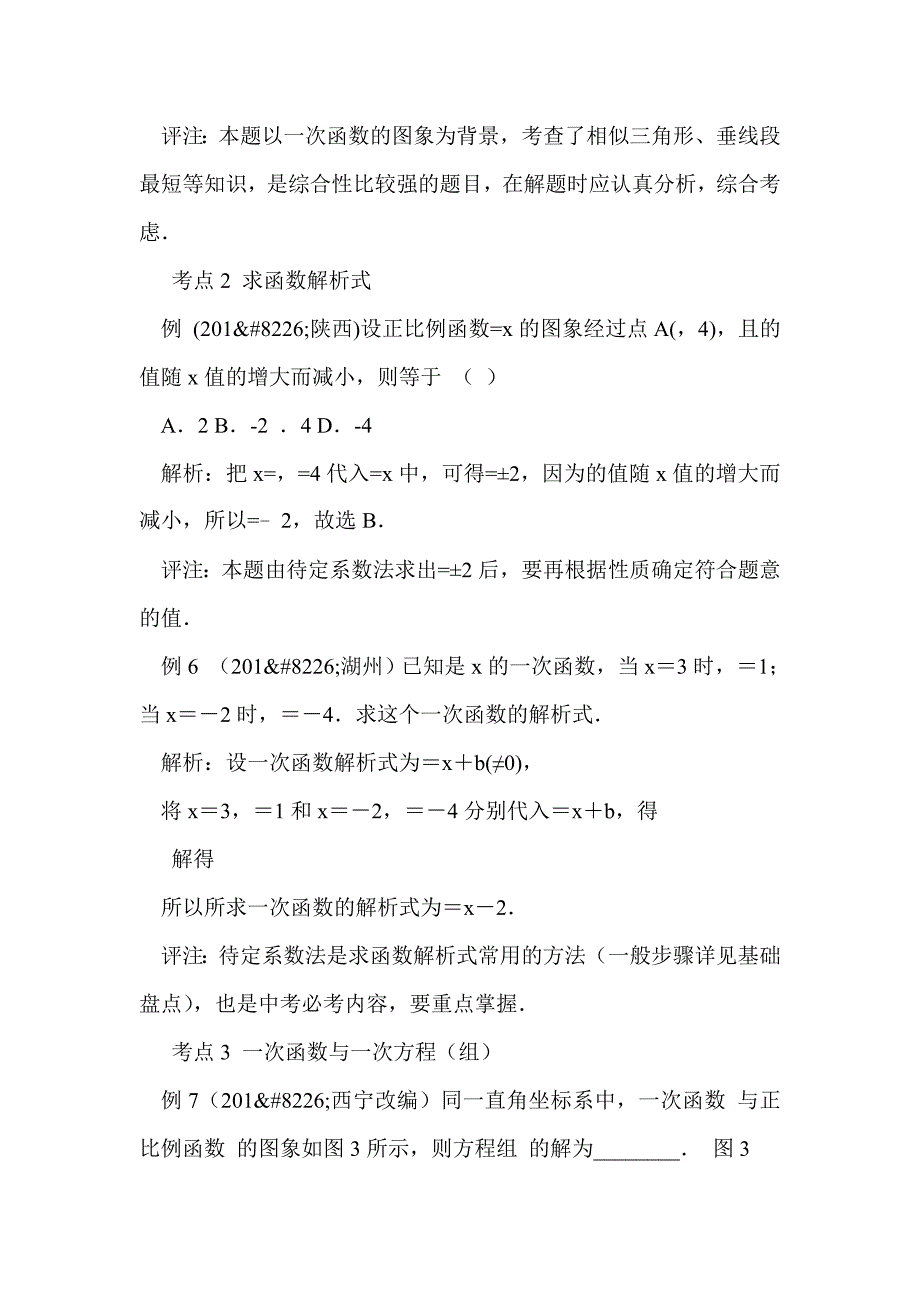 评注：本题以一次函数的图象为背景，考查了相似三角形、垂线段最短等知识，是综合性比较强的题目，在解题时应认真分析，综合考虑．

考点 2 求函数解析式

例 (201&#8226;陕西)设正比例函数=x 的图象经过点 A(，4)，且的值随 x 值的增大而减小，则等于 （ ）

A．2 B．-2 ．4 D．-4

解析：把 x=，=4 代入=x 中，可得=±2，因为的值随 x 值的增大而减小，所以=- 2，故选 B．

评注：本题由待定系数法求出=±2 后，要再根据性质确定符合题意的值．

例 6 （201&#8226;湖州）已知是 x 的一次函数，当 x＝3 时，＝1；当 x＝－2 时，＝－4．求这个一次函数的解析式．

解析：设一次函数解析式为＝x＋b(≠0)，

将 x＝3，＝1 和 x＝－2，＝－4 分别代入＝x＋b，得

解得

所以所求一次函数的解析式为＝x－2．

评注：待定系数法是求函数解析式常用的方法（一般步骤详见基础盘点），也是中考必考内容，要重点掌握．

考点 3 一次函数与一次方程（组）

例 7（201&#8226;西宁改编）同一直角坐标系中，一次函数 与正比例函数 的图象如图 3 所示，则方程组 的解为________． 图 3